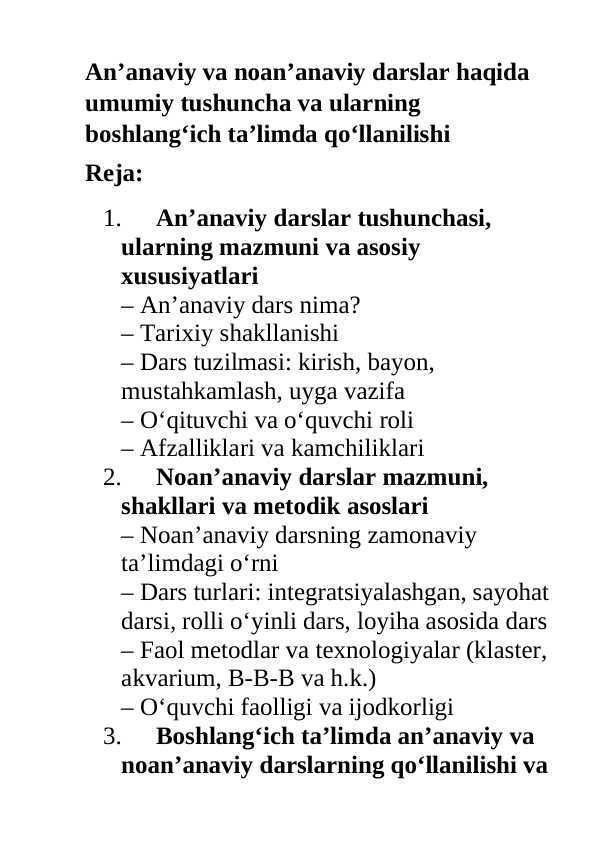 An'anaviy va noan'anaviy darslar haqida umumiy tushuncha va ularning boshlang'ich ta'limda qo'llanilishi

Reja:

1. An'anaviy darslar tushunchasi, ularning mazmuni va asosiy xususiyatlari
– An'anaviy dars nima?
– Tarixiy shakllanishi
– Dars tuzilmasi: kirish, bayon, mustahkamlash, uyga vazifa
– O'qituvchi va o'quvchi roli
– Afzalliklari va kamchiliklari
2. Noan'anaviy darslar mazmuni, shakllari va metodik asoslari
– Noan'anaviy darsning zamonaviy ta'limdagi o'rni
– Dars turlari: integratsiyalashgan, sayohat darsi, rolli o'yinli dars, loyiha asosida dars
– Faol metodlar va texnologiyalar (klaster, akvarium, B-B-B va h.k.)
– O'quvchi faolligi va ijodkorligi
3. Boshlang'ich ta'limda an'anaviy va noan'anaviy darslarning qo'llanilishi va